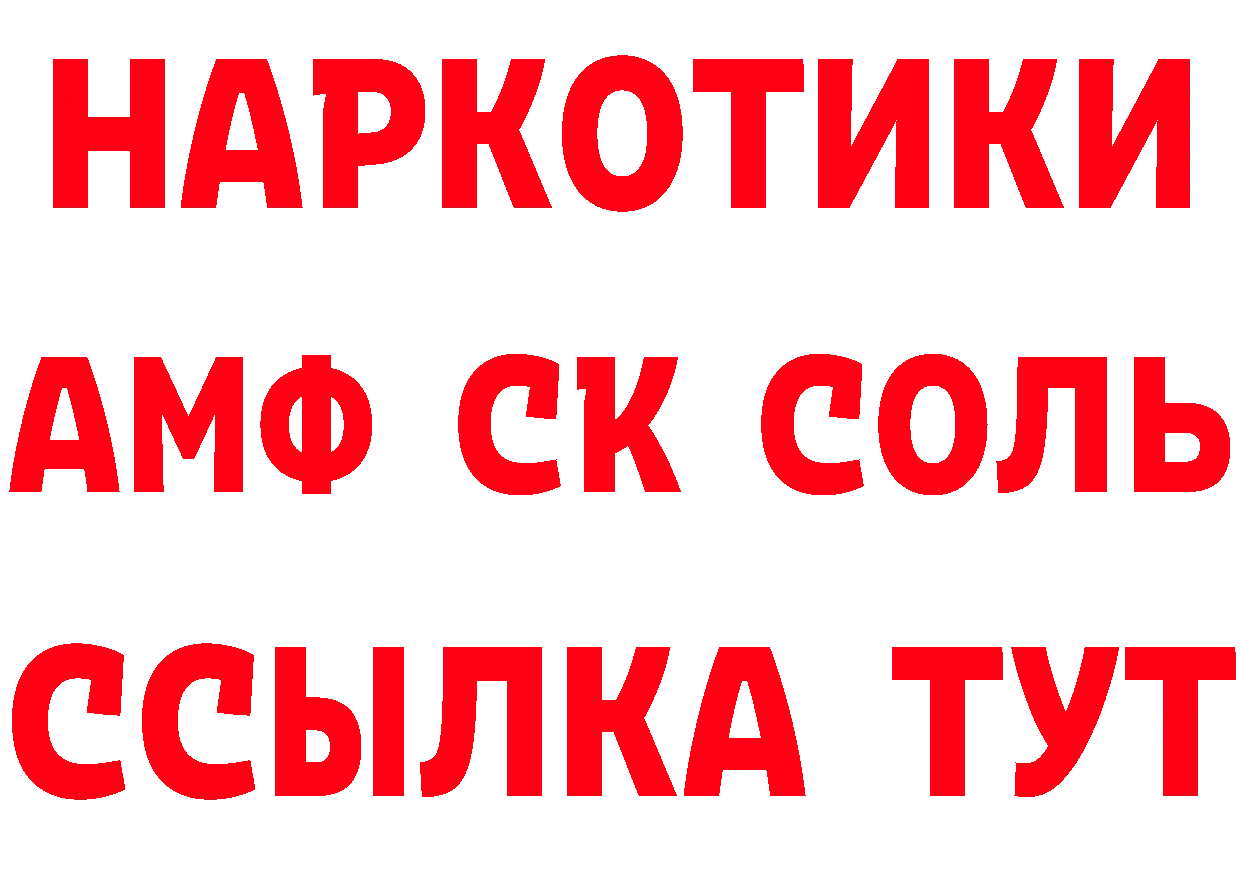 НАРКОТИКИ
АМФ СК СОЛЬ
ССЫЛКА ТУТ